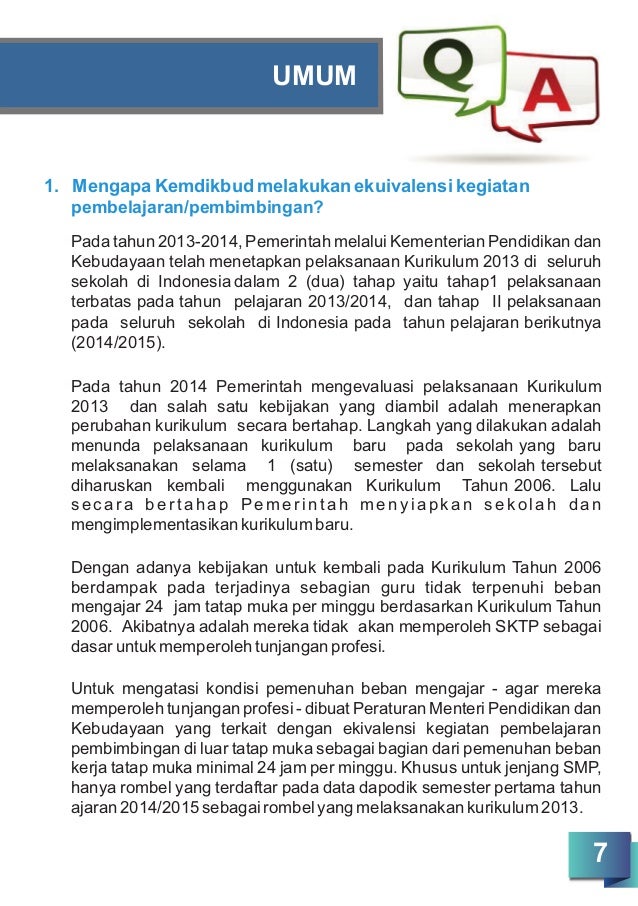 UMUM

Q

A

1. Mengapa Kemdikbud melakukan ekuivalensi kegiatan pembelajaran/pembimbingan?

Pada tahun 2013-2014, Pemerintah melalui Kementerian Pendidikan dan Kebudayaan telah menetapkan pelaksanaan Kurikulum 2013 di seluruh sekolah di Indonesia dalam 2 (dua) tahap yaitu tahap1 pelaksanaan terbatas pada tahun pelajaran 2013/2014, dan tahap II pelaksanaan pada seluruh sekolah di Indonesia pada tahun pelajaran berikutnya (2014/2015).

Pada tahun 2014 Pemerintah mengevaluasi pelaksanaan Kurikulum 2013 dan salah satu kebijakan yang diambil adalah menerapkan perubahan kurikulum secara bertahap. Langkah yang dilakukan adalah menunda pelaksanaan kurikulum baru pada sekolah yang baru melaksanakan selama 1 (satu) semester dan sekolah tersebut diharuskan kembali menggunakan Kurikulum Tahun 2006. Lalu secara bertahap Pemerintah menyiapkan sekolah dan mengimplementasikan kurikulum baru.

Dengan adanya kebijakan untuk kembali pada Kurikulum Tahun 2006 berdampak pada terjadinya sebagian guru tidak terpenuhi beban mengajar 24 jam tatap muka per minggu berdasarkan Kurikulum Tahun 2006. Akibatnya adalah mereka tidak akan memperoleh SKTP sebagai dasar untuk memperoleh tunjangan profesi.

Untuk mengatasi kondisi pemenuhan beban mengajar - agar mereka memperoleh tunjangan profesi - dibuat Peraturan Menteri Pendidikan dan Kebudayaan yang terkait dengan ekivalensi kegiatan pembelajaran pembimbingan di luar tatap muka sebagai bagian dari pemenuhan beban kerja tatap muka minimal 24 jam per minggu. Khusus untuk jenjang SMP, hanya rombel yang terdaftar pada data dapodik semester pertama tahun ajaran 2014/2015 sebagai rombel yang melaksanakan kurikulum 2013.

7